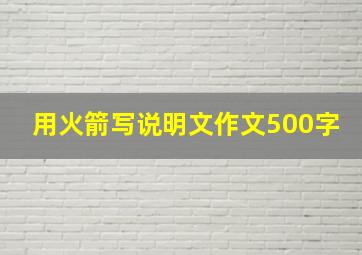 用火箭写说明文作文500字